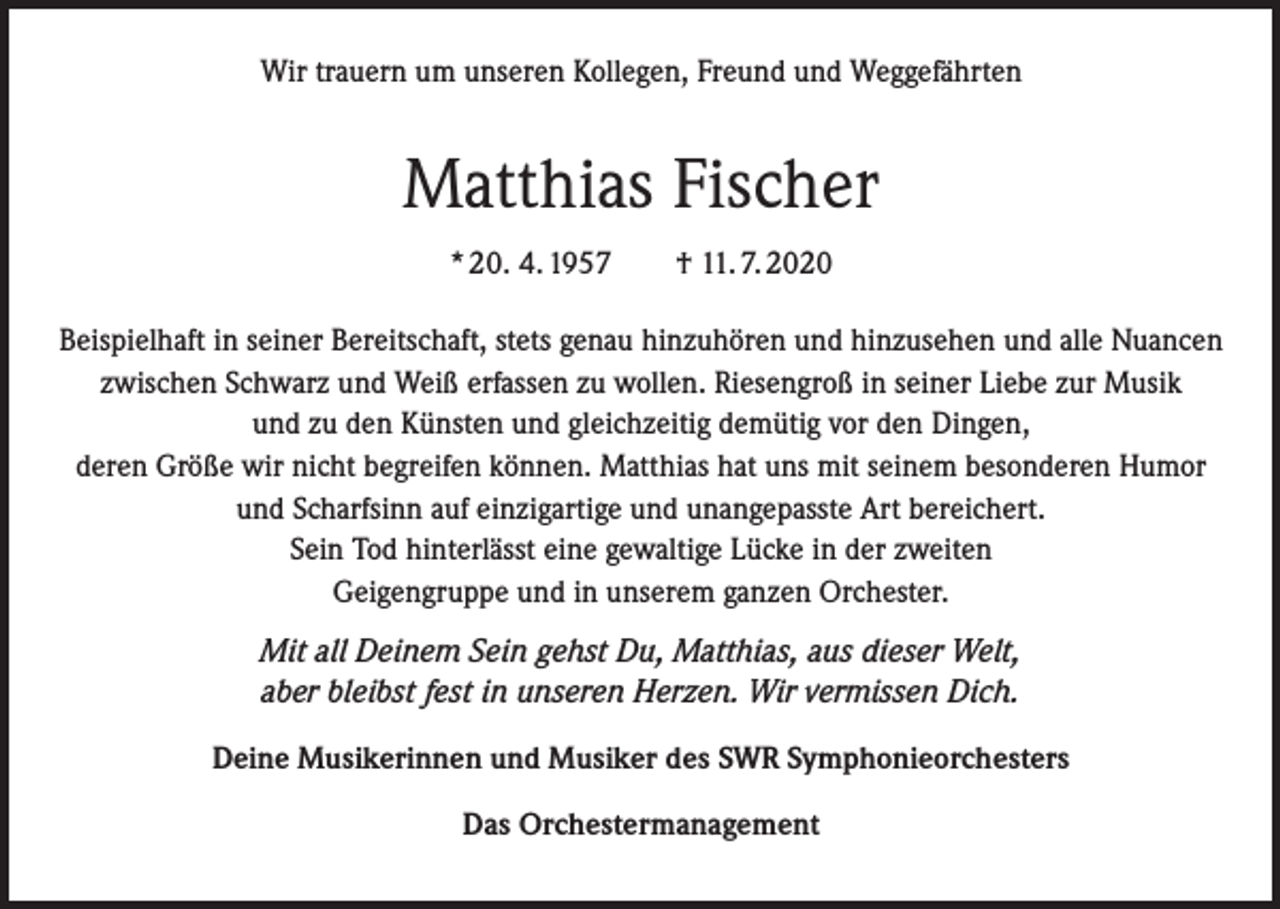 Wir trauern um unseren Kollegen, Freund und Weggefährten

Matthias Fischer

* 20. 4. 1957   † 11. 7. 2020

Beispielhaft in seiner Bereitschaft, stets genau hinzuhören und hinzusehen und alle Nuancen zwischen Schwarz und Weiß erfassen zu wollen. Riesengroß in seiner Liebe zur Musik und zu den Künsten und gleichzeitig demütig vor den Dingen, deren Größe wir nicht begreifen können. Matthias hat uns mit seinem besonderen Humor und Scharfsinn auf einzigartige und unangepasste Art bereichert. Sein Tod hinterlässt eine gewaltige Lücke in der zweiten Geigengruppe und in unserem ganzen Orchester.

Mit all Deinem Sein gehst Du, Matthias, aus dieser Welt, aber bleibst fest in unseren Herzen. Wir vermissen Dich.

Deine Musikerinnen und Musiker des SWR Symphonieorchesters

Das Orchestermanagement